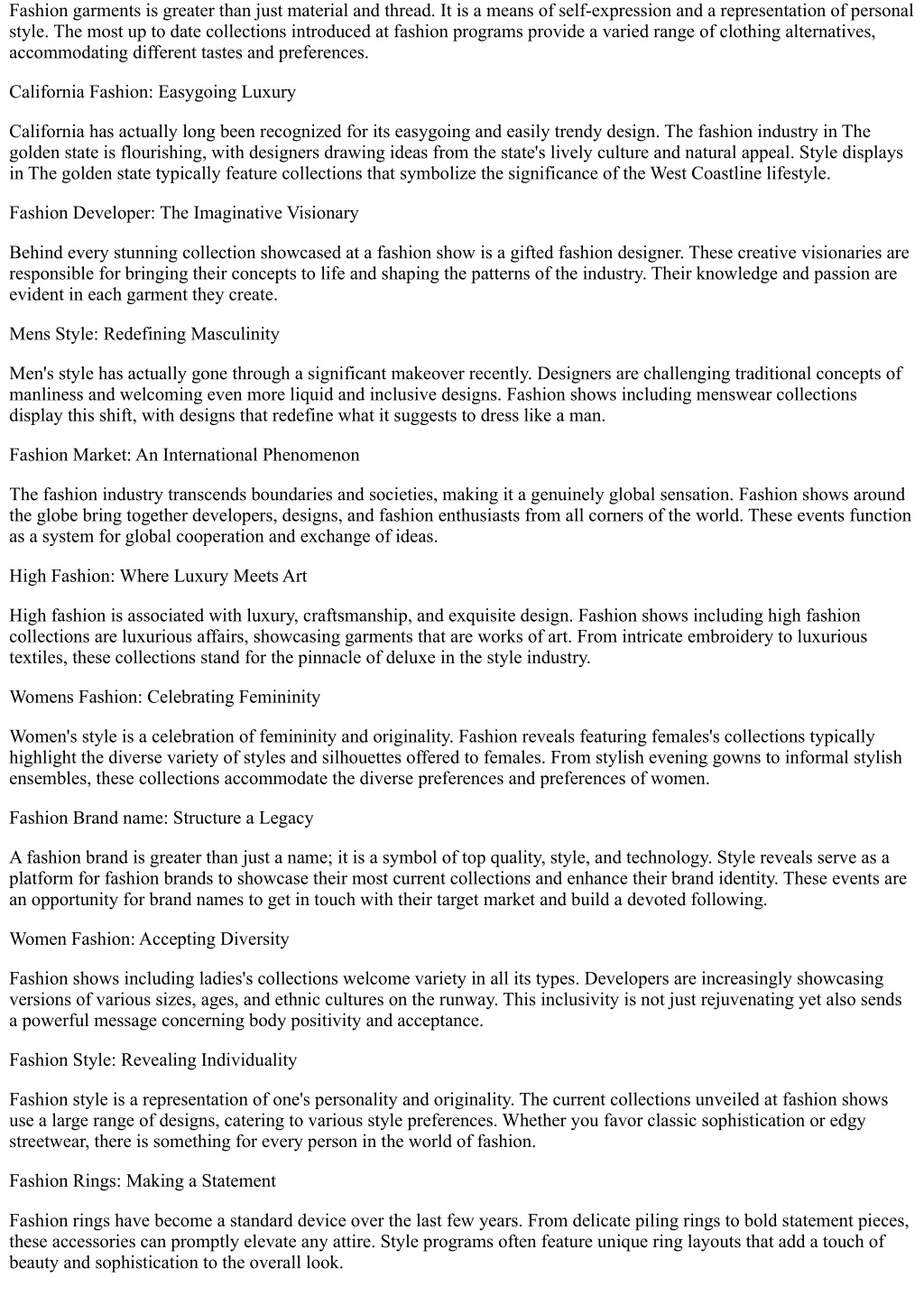 Fashion garments is greater than just material and thread. It is a means of self-expression and a representation of personal style. The most up to date collections introduced at fashion programs provide a varied range of clothing alternatives, accommodating different tastes and preferences.

California Fashion: Easygoing Luxury

California has actually long been recognized for its easygoing and easily trendy design. The fashion industry in The golden state is flourishing, with designers drawing ideas from the state's lively culture and natural appeal. Style displays in The golden state typically feature collections that symbolize the significance of the West Coastline lifestyle.

Fashion Developer: The Imaginative Visionary

Behind every stunning collection showcased at a fashion show is a gifted fashion designer. These creative visionaries are responsible for bringing their concepts to life and shaping the patterns of the industry. Their knowledge and passion are evident in each garment they create.

Mens Style: Redefining Masculinity

Men's style has actually gone through a significant makeover recently. Designers are challenging traditional concepts of manliness and welcoming even more liquid and inclusive designs. Fashion shows including menswear collections display this shift, with designs that redefine what it suggests to dress like a man.

Fashion Market: An International Phenomenon

The fashion industry transcends boundaries and societies, making it a genuinely global sensation. Fashion shows around the globe bring together developers, designs, and fashion enthusiasts from all corners of the world. These events function as a system for global cooperation and exchange of ideas.

High Fashion: Where Luxury Meets Art

High fashion is associated with luxury, craftsmanship, and exquisite design. Fashion shows including high fashion collections are luxurious affairs, showcasing garments that are works of art. From intricate embroidery to luxurious textiles, these collections stand for the pinnacle of deluxe in the style industry.

Womens Fashion: Celebrating Femininity

Women's style is a celebration of femininity and originality. Fashion reveals featuring females's collections typically highlight the diverse variety of styles and silhouettes offered to females. From stylish evening gowns to informal stylish ensembles, these collections accommodate the diverse preferences and preferences of women.

Fashion Brand name: Structure a Legacy

A fashion brand is greater than just a name; it is a symbol of top quality, style, and technology. Style reveals serve as a platform for fashion brands to showcase their most current collections and enhance their brand identity. These events are an opportunity for brand names to get in touch with their target market and build a devoted following.

Women Fashion: Accepting Diversity

Fashion shows including ladies's collections welcome variety in all its types. Developers are increasingly showcasing versions of various sizes, ages, and ethnic cultures on the runway. This inclusivity is not just rejuvenating yet also sends a powerful message concerning body positivity and acceptance.

Fashion Style: Revealing Individuality

Fashion style is a representation of one's personality and originality. The current collections unveiled at fashion shows use a large range of designs, catering to various style preferences. Whether you favor classic sophistication or edgy streetwear, there is something for every person in the world of fashion.

Fashion Rings: Making a Statement

Fashion rings have become a standard device over the last few years. From delicate piling rings to bold statement pieces, these accessories can promptly elevate any attire. Style programs often feature unique ring layouts that add a touch of beauty and sophistication to the overall look.